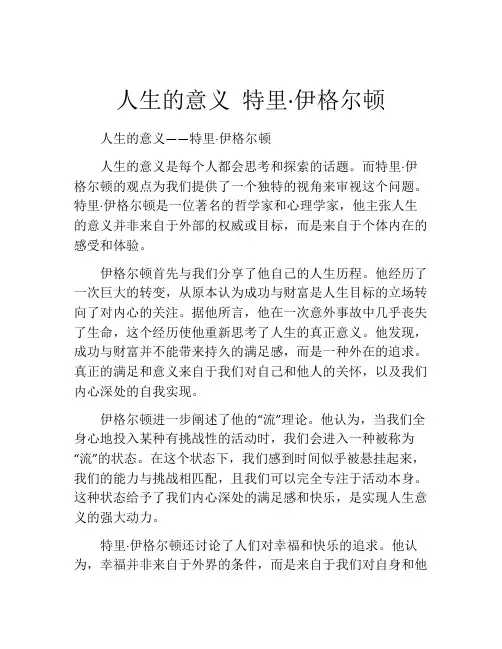 人生的意义 特里·伊格尔顿

人生的意义——特里·伊格尔顿

人生的意义是每个人都会思考和探索的话题。而特里·伊格尔顿的观点为我们提供了一个独特的视角来审视这个问题。特里·伊格尔顿是一位著名的哲学家和心理学家，他主张人生的意义并非来自于外部的权威或目标，而是来自于个体内在的感受和体验。

伊格尔顿首先与我们分享了他自己的人生历程。他经历了一次巨大的转变，从原本认为成功与财富是人生目标的立场转向了对内心的关注。据他所言，他在一次意外事故中几乎丧失了生命，这个经历使他重新思考了人生的真正意义。他发现，成功与财富并不能带来持久的满足感，而是一种外在的追求。真正的满足和意义来自于我们对自己和他人的关怀，以及我们内心深处的自我实现。

伊格尔顿进一步阐述了他的“流”理论。他认为，当我们全身心地投入某种有挑战性的活动时，我们会进入一种被称为“流”的状态。在这个状态下，我们感到时间似乎被悬挂起来，我们的能力与挑战相匹配，且我们可以完全专注于活动本身。这种状态给予了我们内心深处的满足感和快乐，是实现人生意义的强大动力。

特里·伊格尔顿还讨论了人们对幸福和快乐的追求。他认为，幸福并非来自于外界的条件，而是来自于我们对自身和他